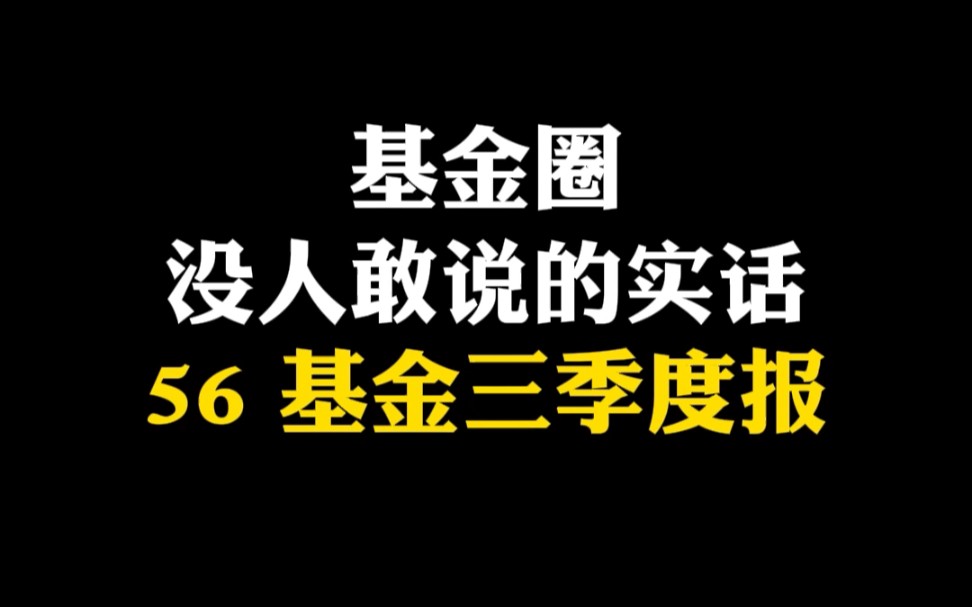 基金圈
没人敢说的实话
56 基金三季度报